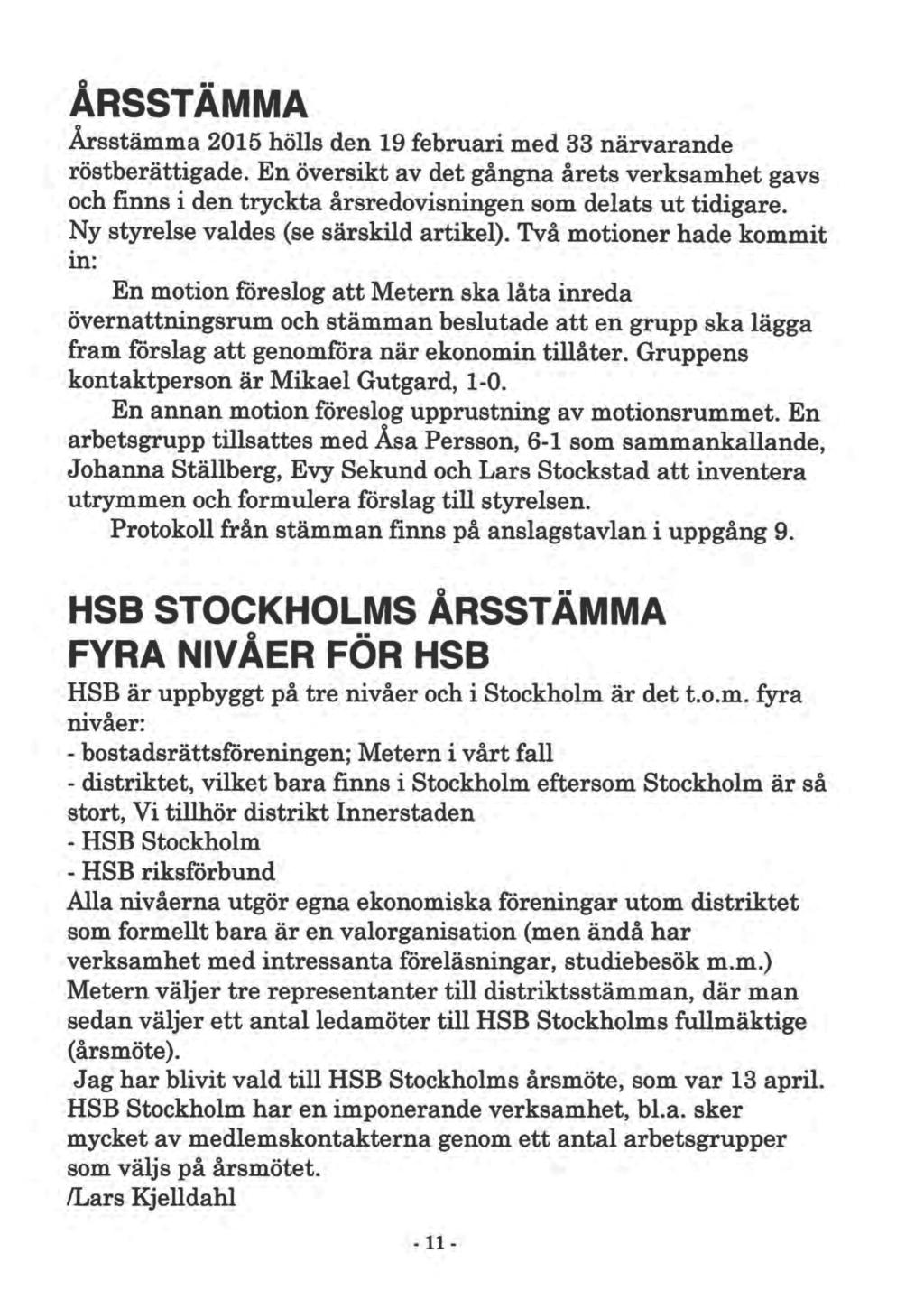 ÅRSSTÄMMA

Årsstämma 2015 hölls den 19 februari med 33 närvarande röstberättigade. En översikt av det gångna årets verksamhet gavs och finns i den tryckta årsredovisningen som delats ut tidigare. Ny styrelse valdes (se särskild artikel). Två motioner hade kommit in:

En motion föreslog att Metern ska låta inreda övernattningsrum och stämman beslutade att en grupp ska lägga fram förslag att genomföra när ekonomin tillåter. Gruppens kontaktperson är Mikael Gutgard, 1-0.

En annan motion föreslog upprustning av motionsrummet. En arbetsgrupp tillsattes med Åsa Persson, 6-1 som sammankallande, Johanna Ställberg, Evy Sekund och Lars Stockstad att inventera utrymmen och formulera förslag till styrelsen.

Protokoll från stämman finns på anslagstavlan i uppgång 9.

HSB STOCKHOLMS ÅRSSTÄMMA
FYRA NIVÅER FÖR HSB

HSB är uppbyggt på tre nivåer och i Stockholm är det t.o.m. fyra nivåer:
- bostadsrättsföreningen; Metern i vårt fall
- distriktet, vilket bara finns i Stockholm eftersom Stockholm är så stort, Vi tillhör distrikt Innerstaden
- HSB Stockholm
- HSB riksförbund
Alla nivåerna utgör egna ekonomiska föreningar utom distriktet som formellt bara är en valorganisation (men ändå har verksamhet med intressanta föreläsningar, studiebesök m.m.)
Metern väljer tre representanter till distriktsstämman, där man sedan väljer ett antal ledamöter till HSB Stockholms fullmäktige (årsmöte).
Jag har blivit vald till HSB Stockholms årsmöte, som var 13 april. HSB Stockholm har en imponerande verksamhet, bl.a. sker mycket av medlemskontakterna genom ett antal arbetsgrupper som väljs på årsmötet.
/Lars Kjelldahl

- 11 -